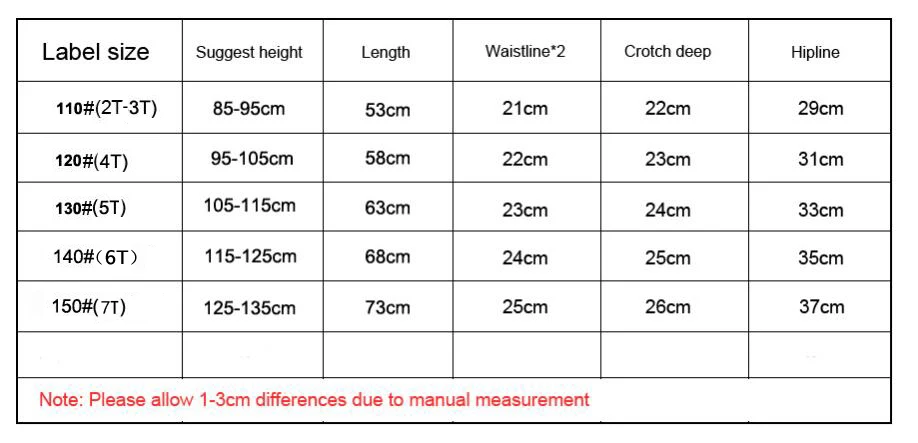 | Label size | Suggest height | Length | Waistline*2 | Crotch deep | Hipline |
|---|---|---|---|---|---|
| 110#(2T-3T) | 85-95cm | 53cm | 21cm | 22cm | 29cm |
| 120#(4T) | 95-105cm | 58cm | 22cm | 23cm | 31cm |
| 130#(5T) | 105-115cm | 63cm | 23cm | 24cm | 33cm |
| 140#（6T） | 115-125cm | 68cm | 24cm | 25cm | 35cm |
| 150#(7T) | 125-135cm | 73cm | 25cm | 26cm | 37cm |
| | | | | | |

Note: Please allow 1-3cm differences due to manual measurement